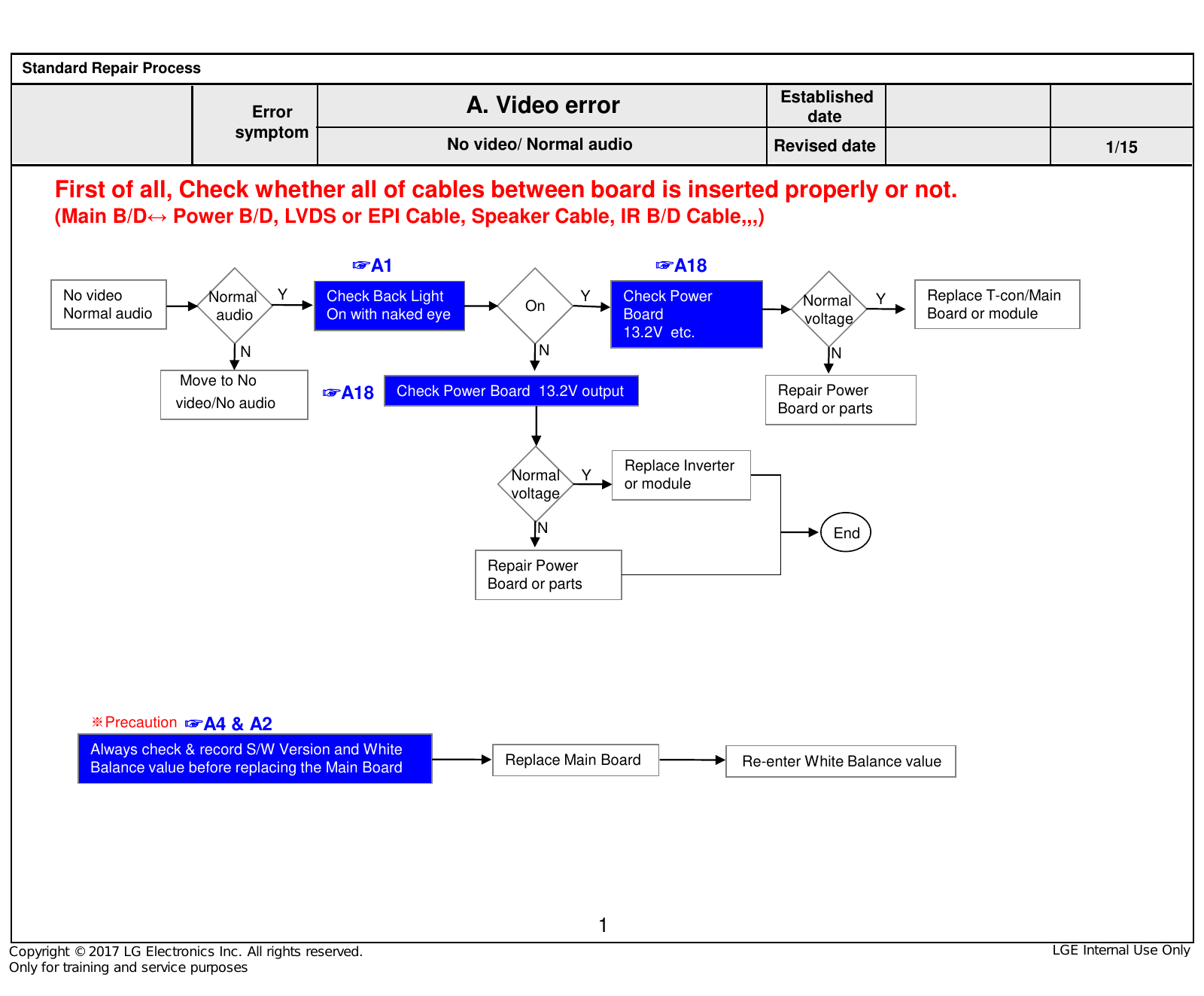 Standard Repair Process

| | Error symptom | A. Video error | Established date | | |
|---|---|---|---|---|---|
| | | No video/ Normal audio | Revised date | | 1/15 |

First of all, Check whether all of cables between board is inserted properly or not.
(Main B/D↔ Power B/D, LVDS or EPI Cable, Speaker Cable, IR B/D Cable,,,)

No video Normal audio

Normal audio

Y

N

Move to No video/No audio

☞A1

Check Back Light On with naked eye

On

Y

N

☞A18

Check Power Board 13.2V etc.

Normal voltage

Y

N

Replace T-con/Main Board or module

Repair Power Board or parts

☞A18

Check Power Board 13.2V output

Normal voltage

Y

N

Replace Inverter or module

Repair Power Board or parts

End

※Precaution ☞A4 & A2

Always check & record S/W Version and White Balance value before replacing the Main Board

Replace Main Board

Re-enter White Balance value

1

Copyright © 2017 LG Electronics Inc. All rights reserved.
Only for training and service purposes

LGE Internal Use Only